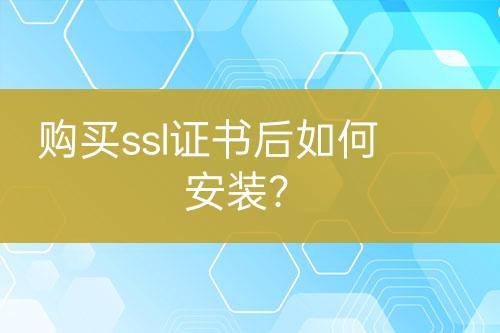 购买ssl证书后如何安装?